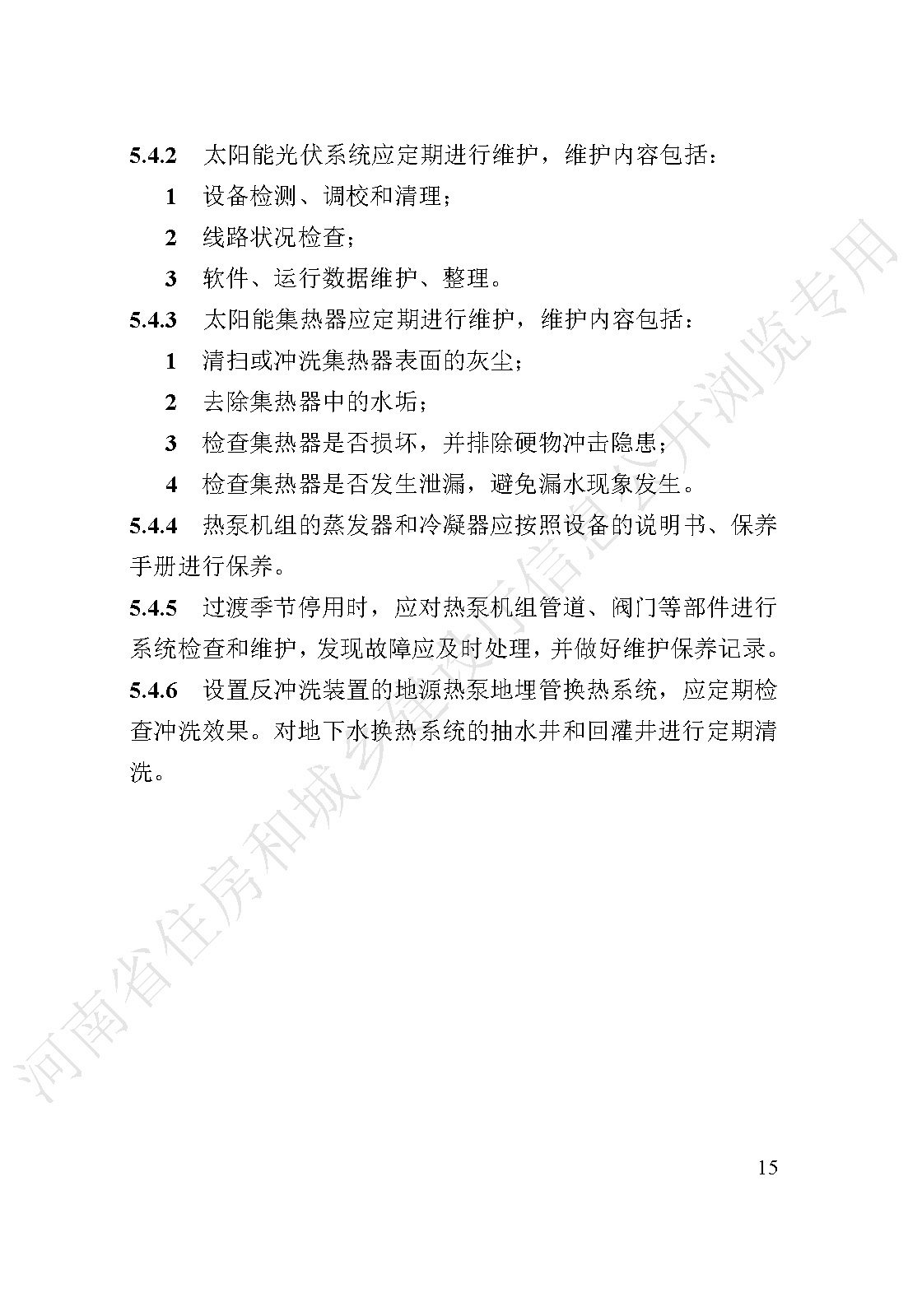 5.4.2 太阳能光伏系统应定期进行维护，维护内容包括：

1 设备检测、调校和清理；

2 线路状况检查；

3 软件、运行数据维护、整理。

5.4.3 太阳能集热器应定期进行维护，维护内容包括：

1 清扫或冲洗集热器表面的灰尘；

2 去除集热器中的水垢；

3 检查集热器是否损坏，并排除硬物冲击隐患；

4 检查集热器是否发生泄漏，避免漏水现象发生。

5.4.4 热泵机组的蒸发器和冷凝器应按照设备的说明书、保养手册进行保养。

5.4.5 过渡季节停用时，应对热泵机组管道、阀门等部件进行系统检查和维护，发现故障应及时处理，并做好维护保养记录。

5.4.6 设置反冲洗装置的地源热泵地埋管换热系统，应定期检查冲洗效果。对地下水换热系统的抽水井和回灌井进行定期清洗。

河南省住房和城乡建设厅信息公开浏览专用

15